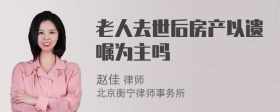 老人去世后房产以遗嘱为主吗

赵佳 律师
北京衡宁律师事务所